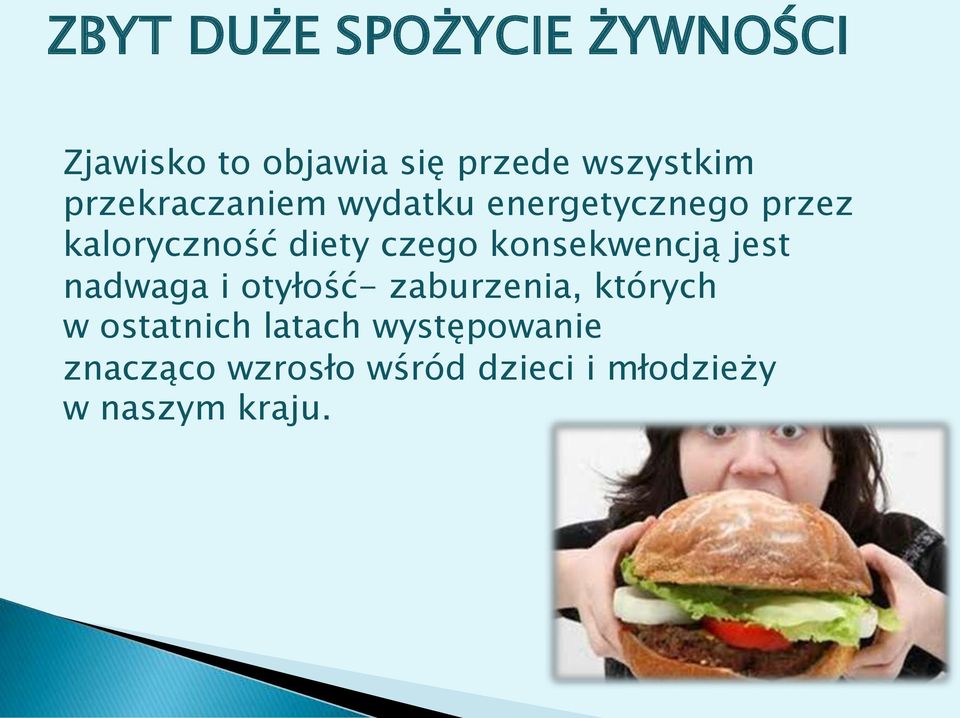 ZBYT DUŻE SPOŻYCIE ŻYWNOŚCI

Zjawisko to objawia się przede wszystkim przekraczaniem wydatku energetycznego przez kaloryczność diety czego konsekwencją jest nadwaga i otyłość- zaburzenia, których w ostatnich latach występowanie znacząco wzrosło wśród dzieci i młodzieży w naszym kraju.